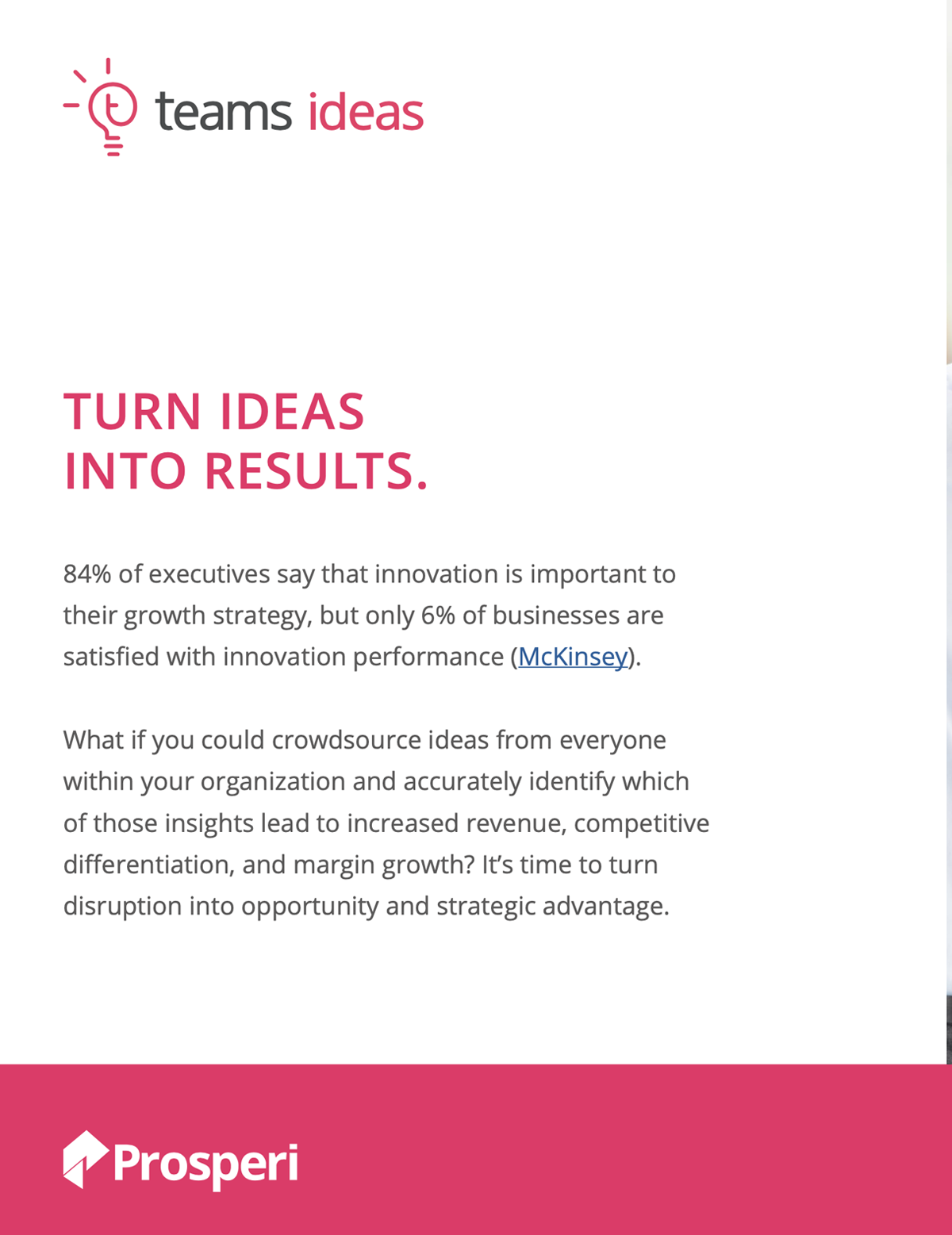 teams ideas

TURN IDEAS INTO RESULTS.

84% of executives say that innovation is important to their growth strategy, but only 6% of businesses are satisfied with innovation performance (McKinsey).

What if you could crowdsource ideas from everyone within your organization and accurately identify which of those insights lead to increased revenue, competitive differentiation, and margin growth? It's time to turn disruption into opportunity and strategic advantage.

Prosperi